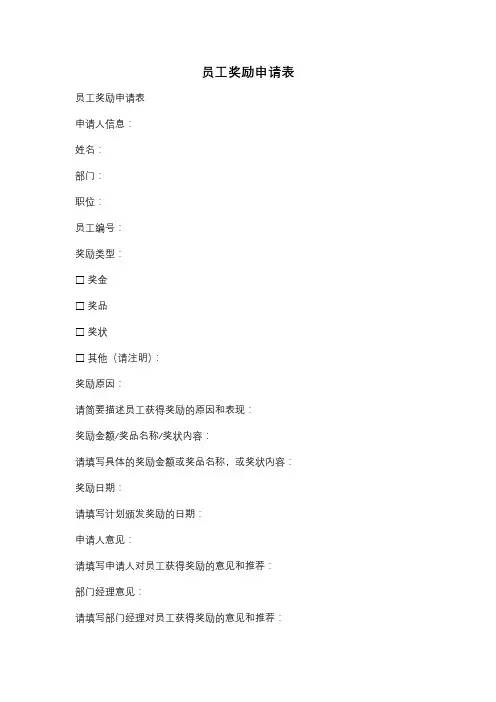 员工奖励申请表

员工奖励申请表

申请人信息：

姓名：

部门：

职位：

员工编号：

奖励类型：

☐ 奖金

☐ 奖品

☐ 奖状

☐ 其他（请注明）：

奖励原因：

请简要描述员工获得奖励的原因和表现：

奖励金额/奖品名称/奖状内容：

请填写具体的奖励金额或奖品名称，或奖状内容：

奖励日期：

请填写计划颁发奖励的日期：

申请人意见：

请填写申请人对员工获得奖励的意见和推荐：

部门经理意见：

请填写部门经理对员工获得奖励的意见和推荐：